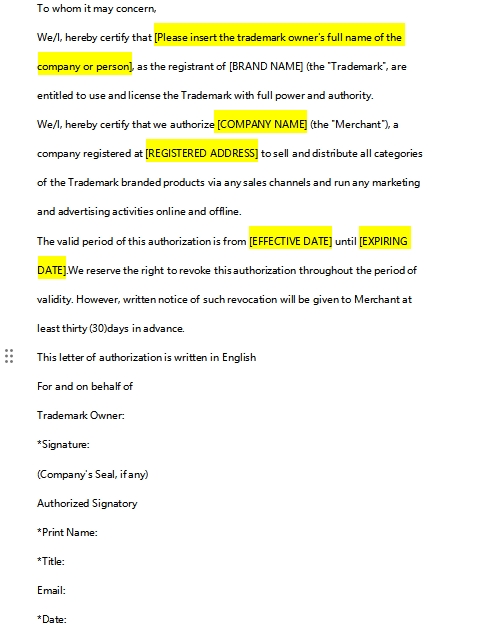 To whom it may concern,

We/I, hereby certify that [Please insert the trademark owner's full name of the company or person], as the registrant of [BRAND NAME] (the "Trademark", are entitled to use and license the Trademark with full power and authority.

We/I, hereby certify that we authorize [COMPANY NAME] (the "Merchant"), a company registered at [REGISTERED ADDRESS] to sell and distribute all categories of the Trademark branded products via any sales channels and run any marketing and advertising activities online and offline.

The valid period of this authorization is from [EFFECTIVE DATE] until [EXPIRING DATE].We reserve the right to revoke this authorization throughout the period of validity. However, written notice of such revocation will be given to Merchant at least thirty (30)days in advance.

This letter of authorization is written in English

For and on behalf of

Trademark Owner:

*Signature:

(Company's Seal, if any)

Authorized Signatory

*Print Name:

*Title:

Email:

*Date: